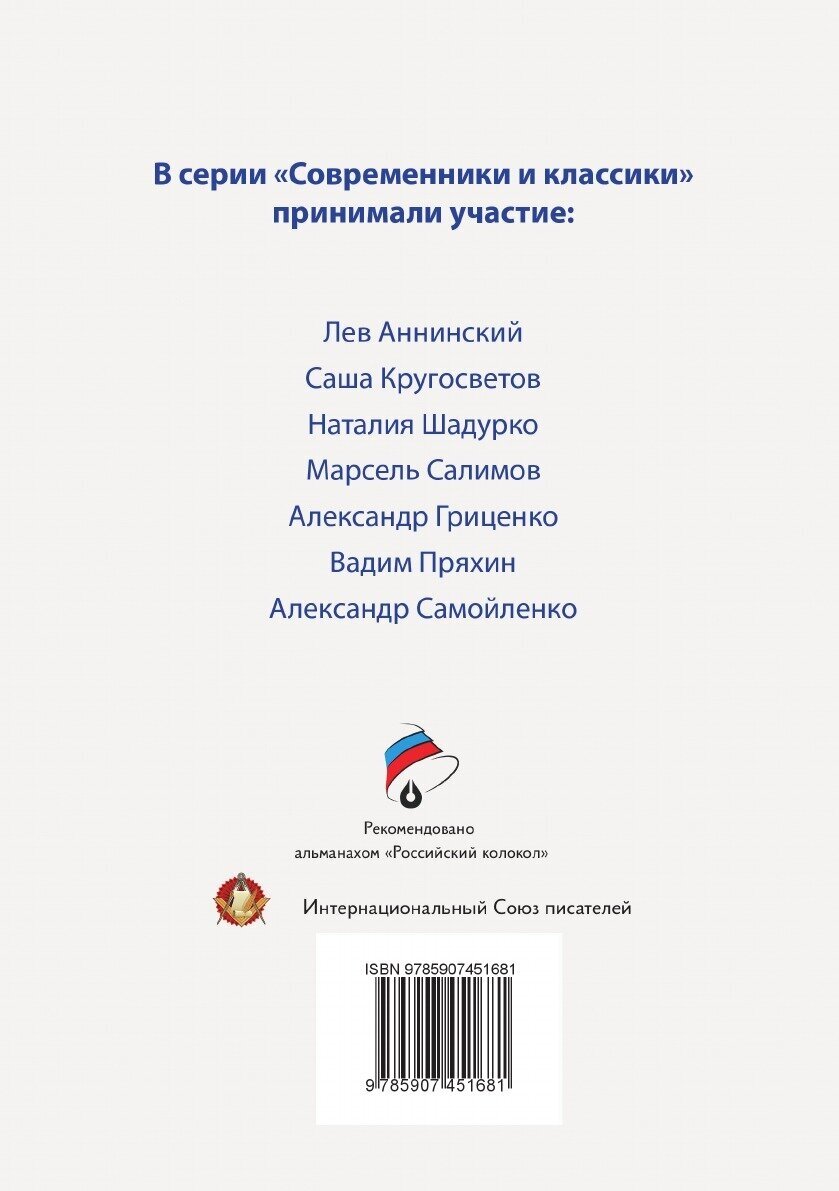 В серии «Современники и классики» принимали участие:

Лев Аннинский
Саша Кругосветов
Наталия Шадурко
Марсель Салимов
Александр Гриценко
Вадим Пряхин
Александр Самойленко

Рекомендовано альманахом «Российский колокол»

Интернациональный Союз писателей

ISBN 9785907451681

9 785907 451681